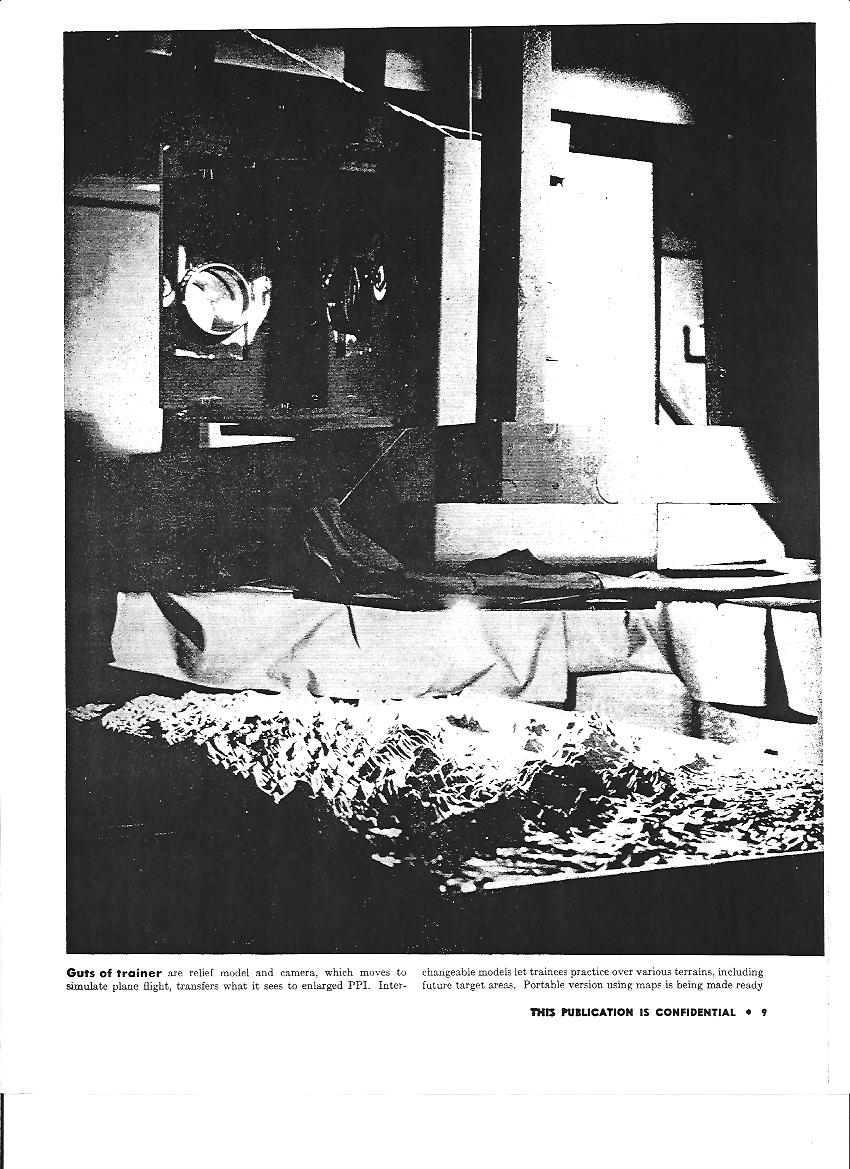 Guts of trainer are relief model and camera, which moves to simulate plane flight, transfers what it sees to enlarged PPI. Interchangeable models let trainees practice over various terrains, including future target areas. Portable version using maps is being made ready

THIS PUBLICATION IS CONFIDENTIAL • 9